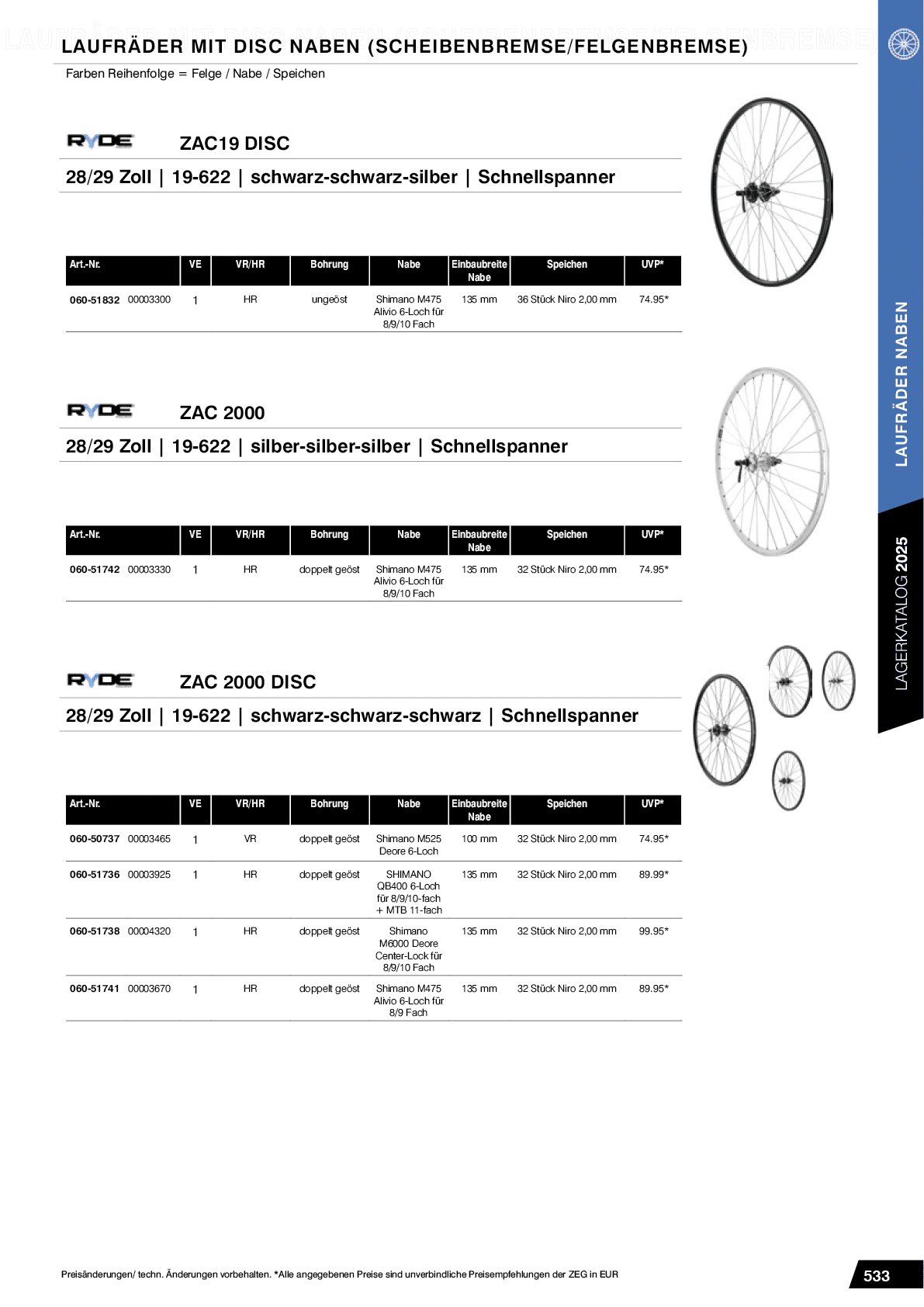 LAUFRÄDER MIT DISC NABEN (SCHEIBENBREMSE/FELGENBREMSE)

Farben Reihenfolge = Felge / Nabe / Speichen

RYDE ZAC19 DISC

28/29 Zoll | 19-622 | schwarz-schwarz-silber | Schnellspanner

| Art.-Nr. | VE | VR/HR | Bohrung | Nabe | Einbaubreite Nabe | Speichen | UVP* |
|---|---|---|---|---|---|---|---|
| 060-51832 00003300 | 1 | HR | ungeöst | Shimano M475 Alivio 6-Loch für 8/9/10 Fach | 135 mm | 36 Stück Niro 2,00 mm | 74.95* |

RYDE ZAC 2000

28/29 Zoll | 19-622 | silber-silber-silber | Schnellspanner

| Art.-Nr. | VE | VR/HR | Bohrung | Nabe | Einbaubreite Nabe | Speichen | UVP* |
|---|---|---|---|---|---|---|---|
| 060-51742 00003330 | 1 | HR | doppelt geöst | Shimano M475 Alivio 6-Loch für 8/9/10 Fach | 135 mm | 32 Stück Niro 2,00 mm | 74.95* |

RYDE ZAC 2000 DISC

28/29 Zoll | 19-622 | schwarz-schwarz-schwarz | Schnellspanner

| Art.-Nr. | VE | VR/HR | Bohrung | Nabe | Einbaubreite Nabe | Speichen | UVP* |
|---|---|---|---|---|---|---|---|
| 060-50737 00003465 | 1 | VR | doppelt geöst | Shimano M525 Deore 6-Loch | 100 mm | 32 Stück Niro 2,00 mm | 74.95* |
| 060-51736 00003925 | 1 | HR | doppelt geöst | SHIMANO QB400 6-Loch für 8/9/10-fach + MTB 11-fach | 135 mm | 32 Stück Niro 2,00 mm | 89.99* |
| 060-51738 00004320 | 1 | HR | doppelt geöst | Shimano M6000 Deore Center-Lock für 8/9/10 Fach | 135 mm | 32 Stück Niro 2,00 mm | 99.95* |
| 060-51741 00003670 | 1 | HR | doppelt geöst | Shimano M475 Alivio 6-Loch für 8/9 Fach | 135 mm | 32 Stück Niro 2,00 mm | 89.95* |

LAUFRÄDER NABEN

LAGERKATALOG 2025

Preisänderungen/ techn. Änderungen vorbehalten. *Alle angegebenen Preise sind unverbindliche Preisempfehlungen der ZEG in EUR

533